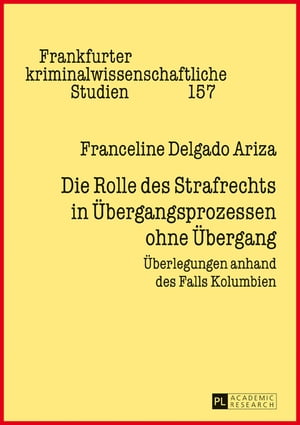 Frankfurter kriminalwissenschaftliche Studien 157

Franceline Delgado Ariza

Die Rolle des Strafrechts in Übergangsprozessen ohne Übergang

Überlegungen anhand des Falls Kolumbien

PL ACADEMIC RESEARCH